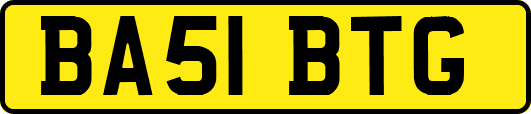 BA51 BTG